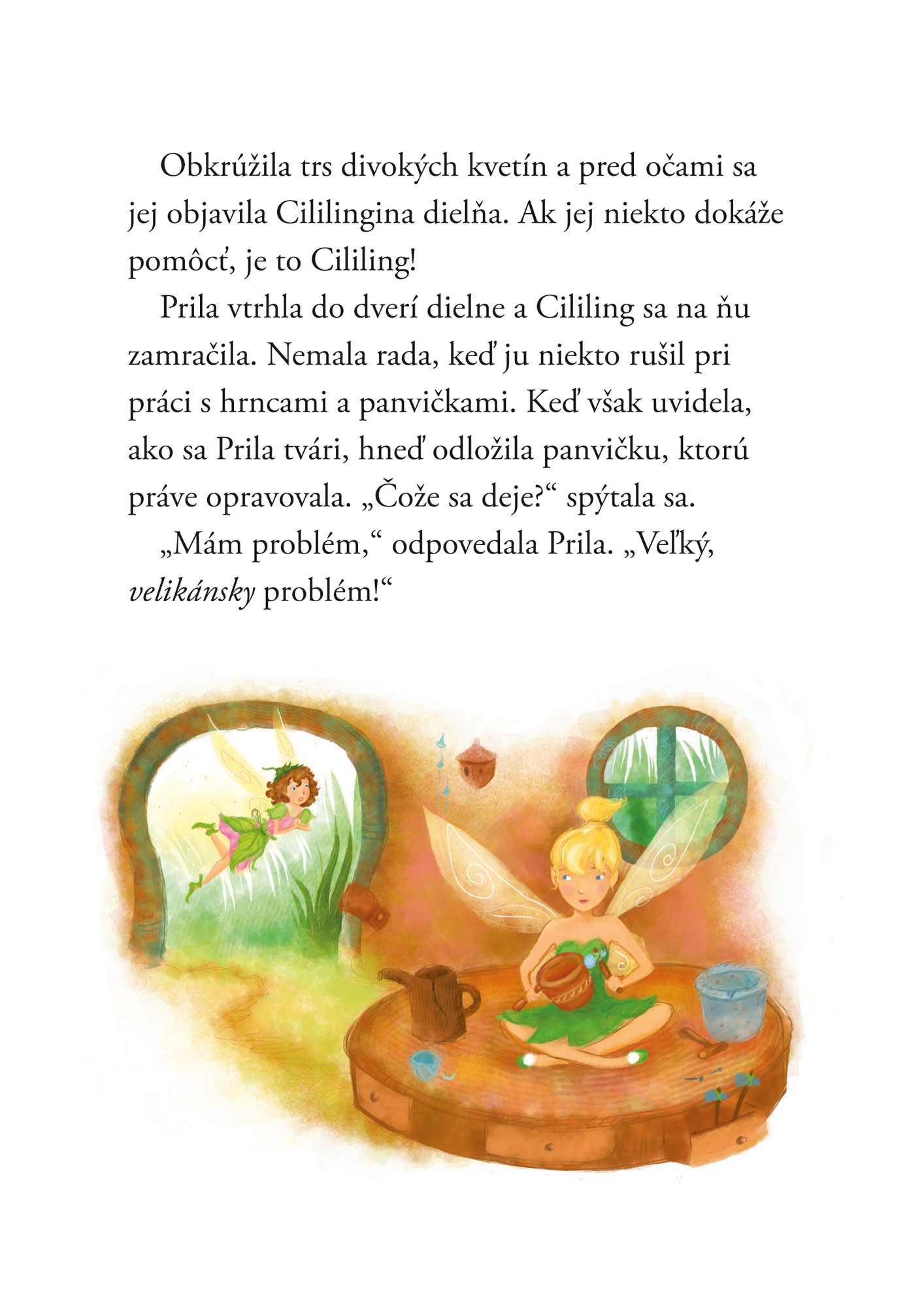 Obkrúžila trs divokých kvetín a pred očami sa jej objavila Cililingina dielňa. Ak jej niekto dokáže pomôcť, je to Cililing!

Prila vtrhla do dverí dielne a Cililing sa na ňu zamračila. Nemala rada, keď ju niekto rušil pri práci s hrncami a panvičkami. Keď však uvidela, ako sa Prila tvári, hneď odložila panvičku, ktorú práve opravovala. „Čože sa deje?“ spýtala sa.

„Mám problém,“ odpovedala Prila. „Veľký, velikánsky problém!“